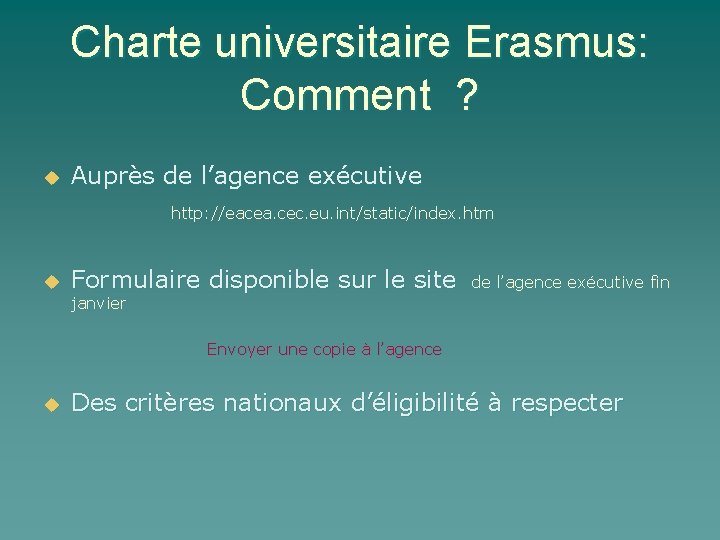 Charte universitaire Erasmus: Comment ?

Auprès de l’agence exécutive

http://eacea.cec.eu.int/static/index.htm

Formulaire disponible sur le site de l’agence exécutive fin janvier

Envoyer une copie à l’agence

Des critères nationaux d’éligibilité à respecter